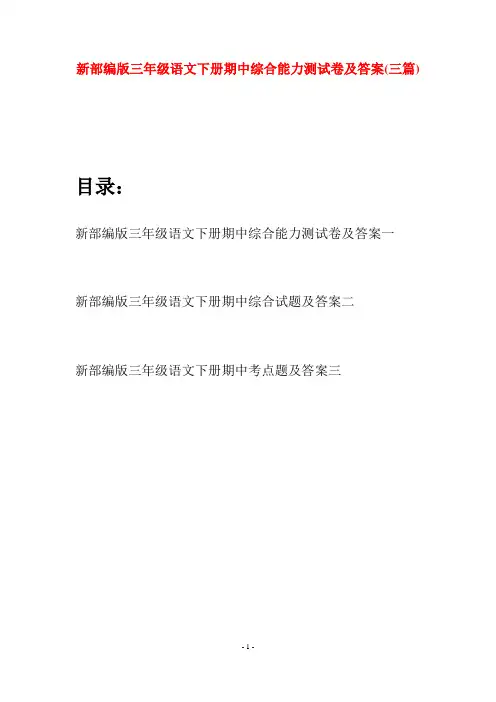 新部编版三年级语文下册期中综合能力测试卷及答案(三篇)

目录：

新部编版三年级语文下册期中综合能力测试卷及答案一

新部编版三年级语文下册期中综合试题及答案二

新部编版三年级语文下册期中考点题及答案三

- 1 -